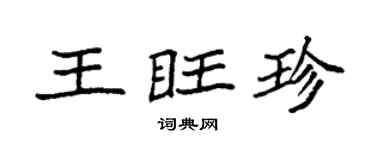 王旺珍

词典网